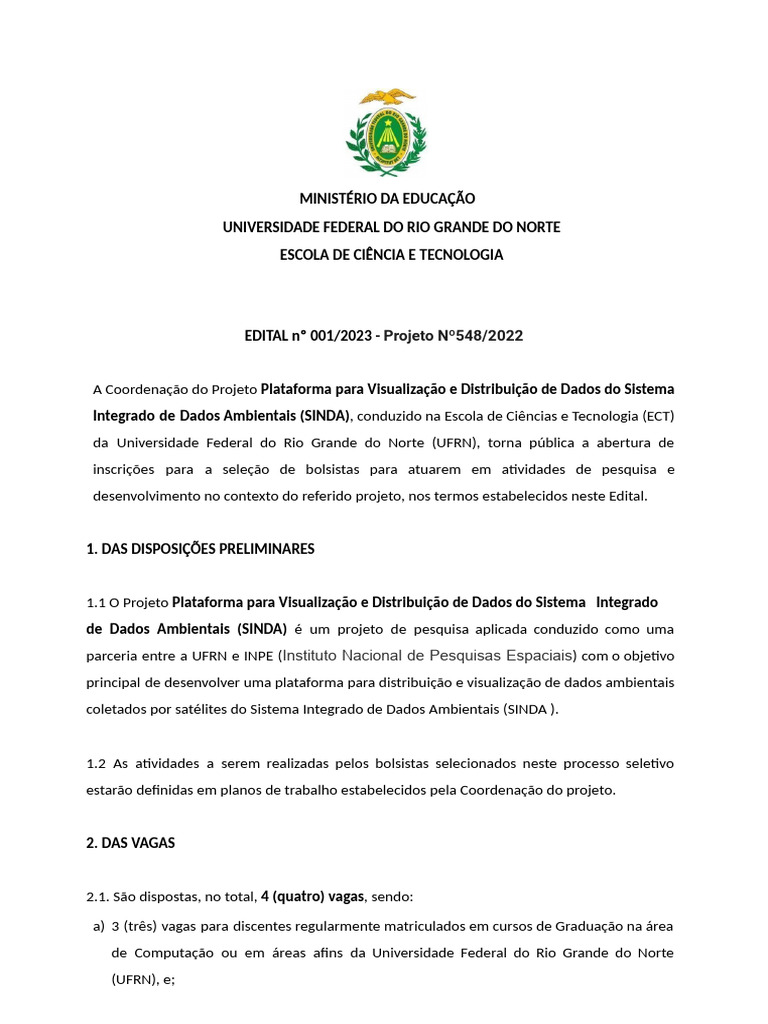 MINISTÉRIO DA EDUCAÇÃO
UNIVERSIDADE FEDERAL DO RIO GRANDE DO NORTE
ESCOLA DE CIÊNCIA E TECNOLOGIA

EDITAL n° 001/2023 - Projeto Nº548/2022

A Coordenação do Projeto Plataforma para Visualização e Distribuição de Dados do Sistema Integrado de Dados Ambientais (SINDA), conduzido na Escola de Ciências e Tecnologia (ECT) da Universidade Federal do Rio Grande do Norte (UFRN), torna pública a abertura de inscrições para a seleção de bolsistas para atuarem em atividades de pesquisa e desenvolvimento no contexto do referido projeto, nos termos estabelecidos neste Edital.

1. DAS DISPOSIÇÕES PRELIMINARES

1.1 O Projeto Plataforma para Visualização e Distribuição de Dados do Sistema Integrado de Dados Ambientais (SINDA) é um projeto de pesquisa aplicada conduzido como uma parceria entre a UFRN e INPE (Instituto Nacional de Pesquisas Espaciais) com o objetivo principal de desenvolver uma plataforma para distribuição e visualização de dados ambientais coletados por satélites do Sistema Integrado de Dados Ambientais (SINDA ).

1.2 As atividades a serem realizadas pelos bolsistas selecionados neste processo seletivo estarão definidas em planos de trabalho estabelecidos pela Coordenação do projeto.

2. DAS VAGAS

2.1. São dispostas, no total, 4 (quatro) vagas, sendo:

a) 3 (três) vagas para discentes regularmente matriculados em cursos de Graduação na área de Computação ou em áreas afins da Universidade Federal do Rio Grande do Norte (UFRN), e;